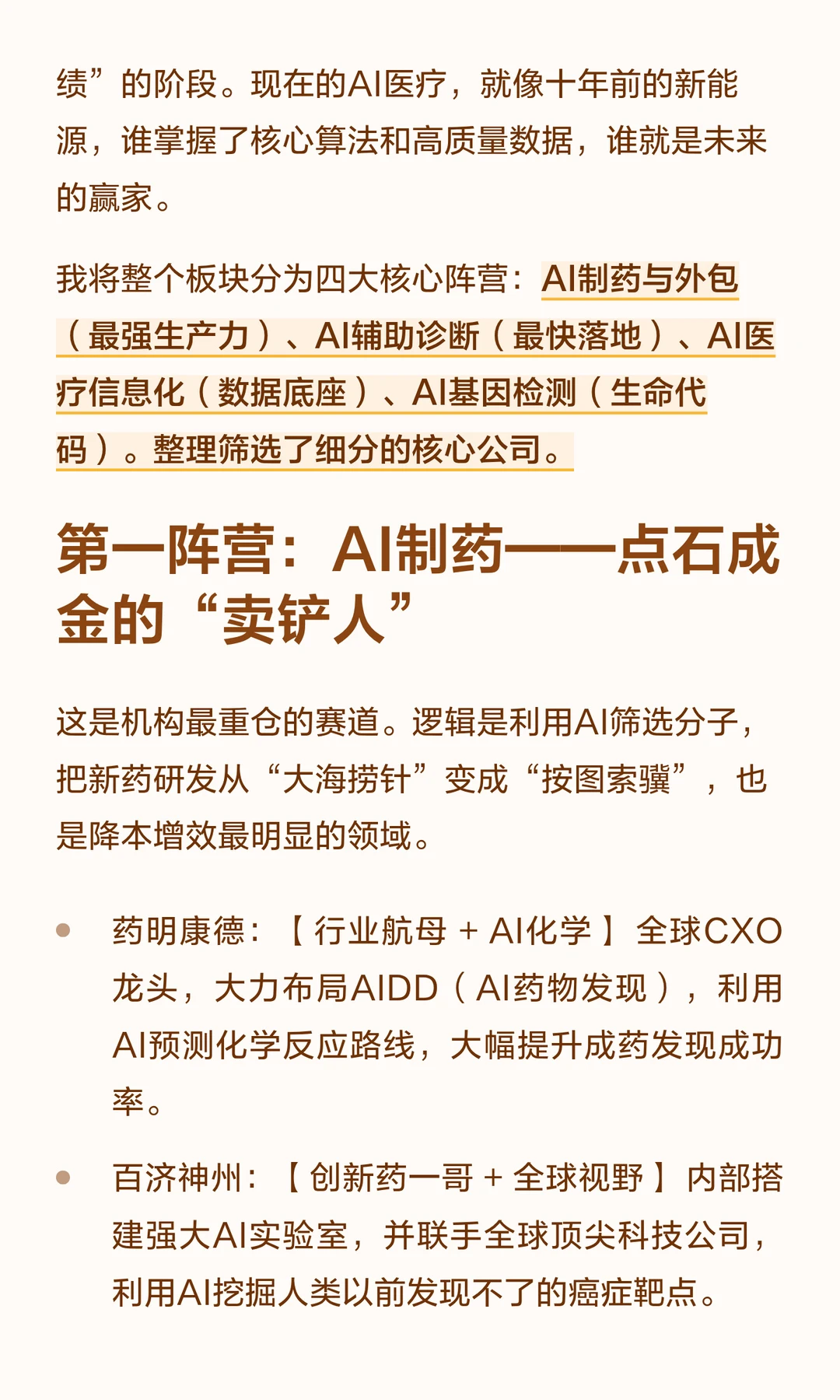 绩”的阶段。现在的AI医疗，就像十年前的新能源，谁掌握了核心算法和高质量数据，谁就是未来的赢家。

我将整个板块分为四大核心阵营：AI制药与外包（最强生产力）、AI辅助诊断（最快落地）、AI医疗信息化（数据底座）、AI基因检测（生命代码）。整理筛选了细分的核心公司。

第一阵营：AI制药——点石成金的“卖铲人”

这是机构最重仓的赛道。逻辑是利用AI筛选分子，把新药研发从“大海捞针”变成“按图索骥”，也是降本增效最明显的领域。

• 药明康德：【行业航母 + AI化学】全球CXO龙头，大力布局AIDD（AI药物发现），利用AI预测化学反应路线，大幅提升成药发现成功率。

• 百济神州：【创新药一哥 + 全球视野】内部搭建强大AI实验室，并联手全球顶尖科技公司，利用AI挖掘人类以前发现不了的癌症靶点。